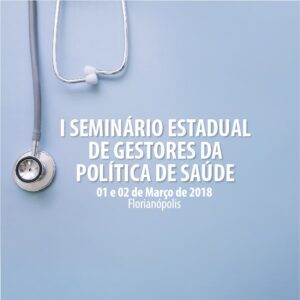 I SEMINÁRIO ESTADUAL DE GESTORES DA POLÍTICA DE SAÚDE

01 e 02 de Março de 2018
Florianópolis